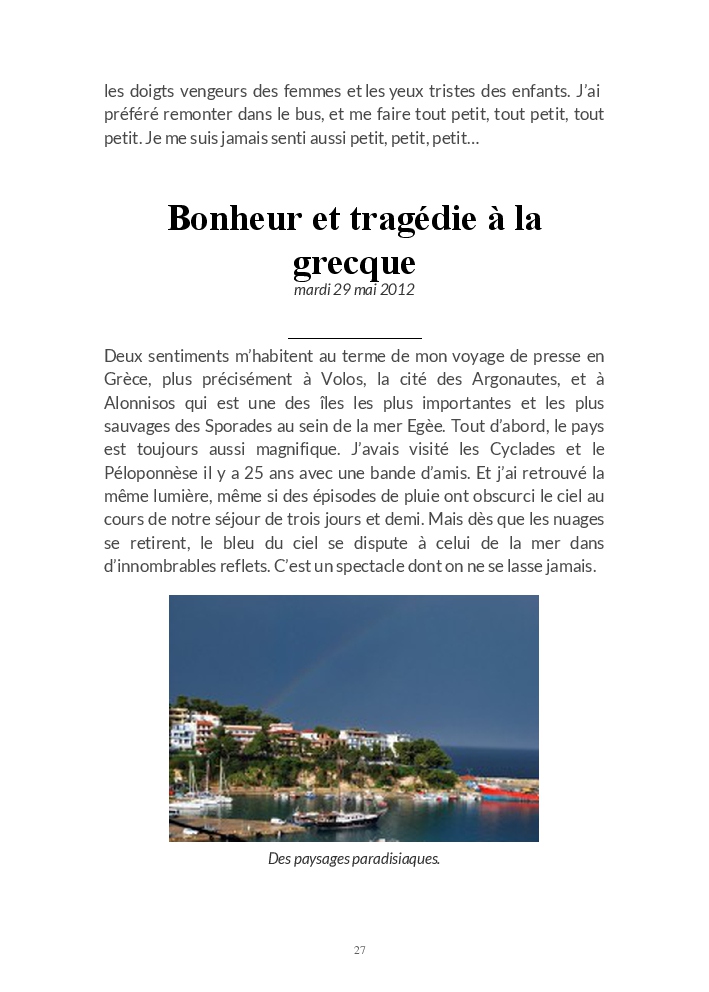 les doigts vengeurs des femmes et les yeux tristes des enfants. J'ai préféré remonter dans le bus, et me faire tout petit, tout petit, tout petit. Je me suis jamais senti aussi petit, petit, petit…

Bonheur et tragédie à la grecque

mardi 29 mai 2012

Deux sentiments m'habitent au terme de mon voyage de presse en Grèce, plus précisément à Volos, la cité des Argonautes, et à Alonnisos qui est une des îles les plus importantes et les plus sauvages des Sporades au sein de la mer Egèe. Tout d'abord, le pays est toujours aussi magnifique. J'avais visité les Cyclades et le Péloponnèse il y a 25 ans avec une bande d'amis. Et j'ai retrouvé la même lumière, même si des épisodes de pluie ont obscurci le ciel au cours de notre séjour de trois jours et demi. Mais dès que les nuages se retirent, le bleu du ciel se dispute à celui de la mer dans d'innombrables reflets. C'est un spectacle dont on ne se lasse jamais.

Des paysages paradisiaques.

27